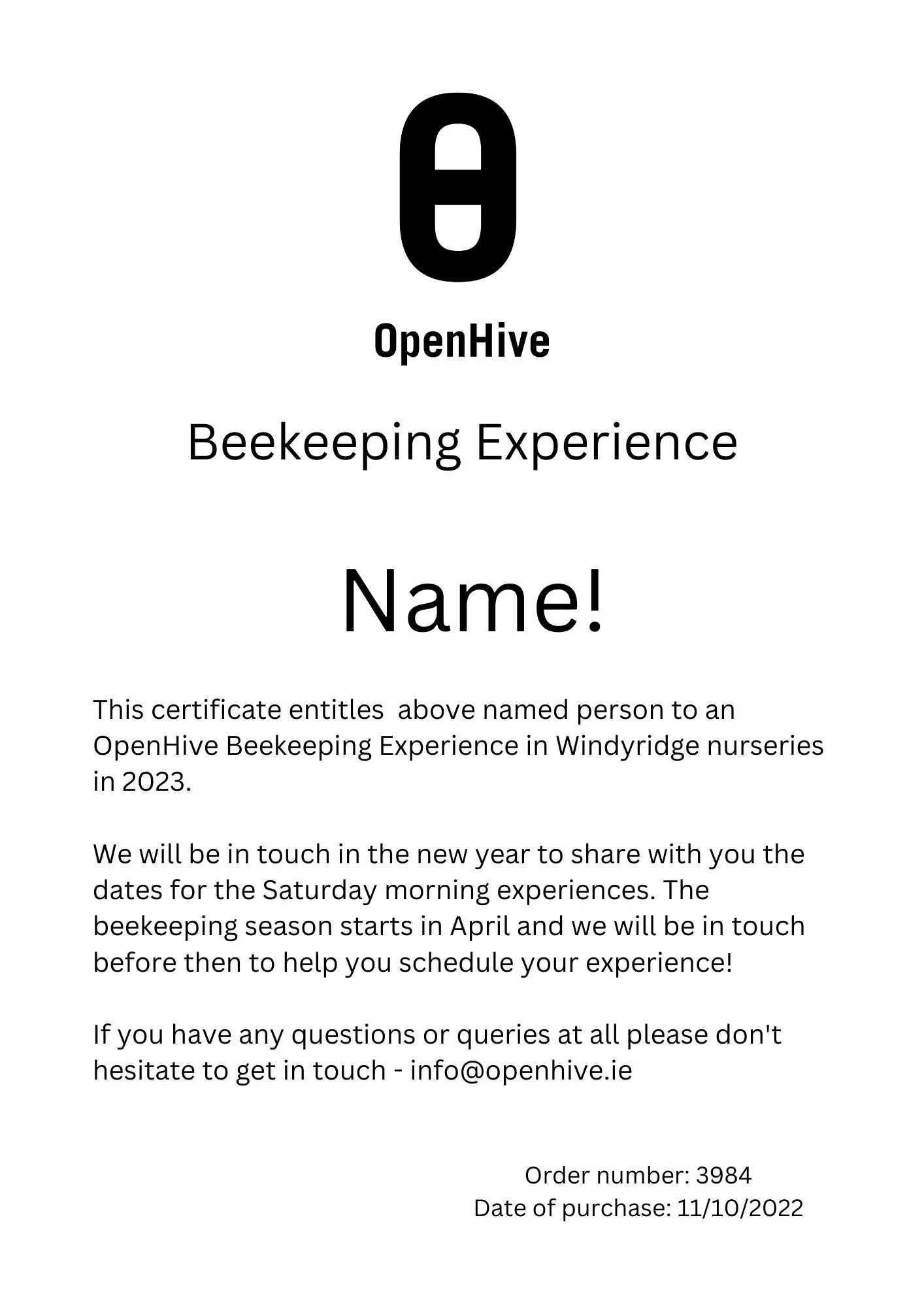 OpenHive

Beekeeping Experience

Name!

This certificate entitles  above named person to an OpenHive Beekeeping Experience in Windyridge nurseries in 2023.

We will be in touch in the new year to share with you the dates for the Saturday morning experiences. The beekeeping season starts in April and we will be in touch before then to help you schedule your experience!

If you have any questions or queries at all please don't hesitate to get in touch - info@openhive.ie

Order number: 3984
Date of purchase: 11/10/2022